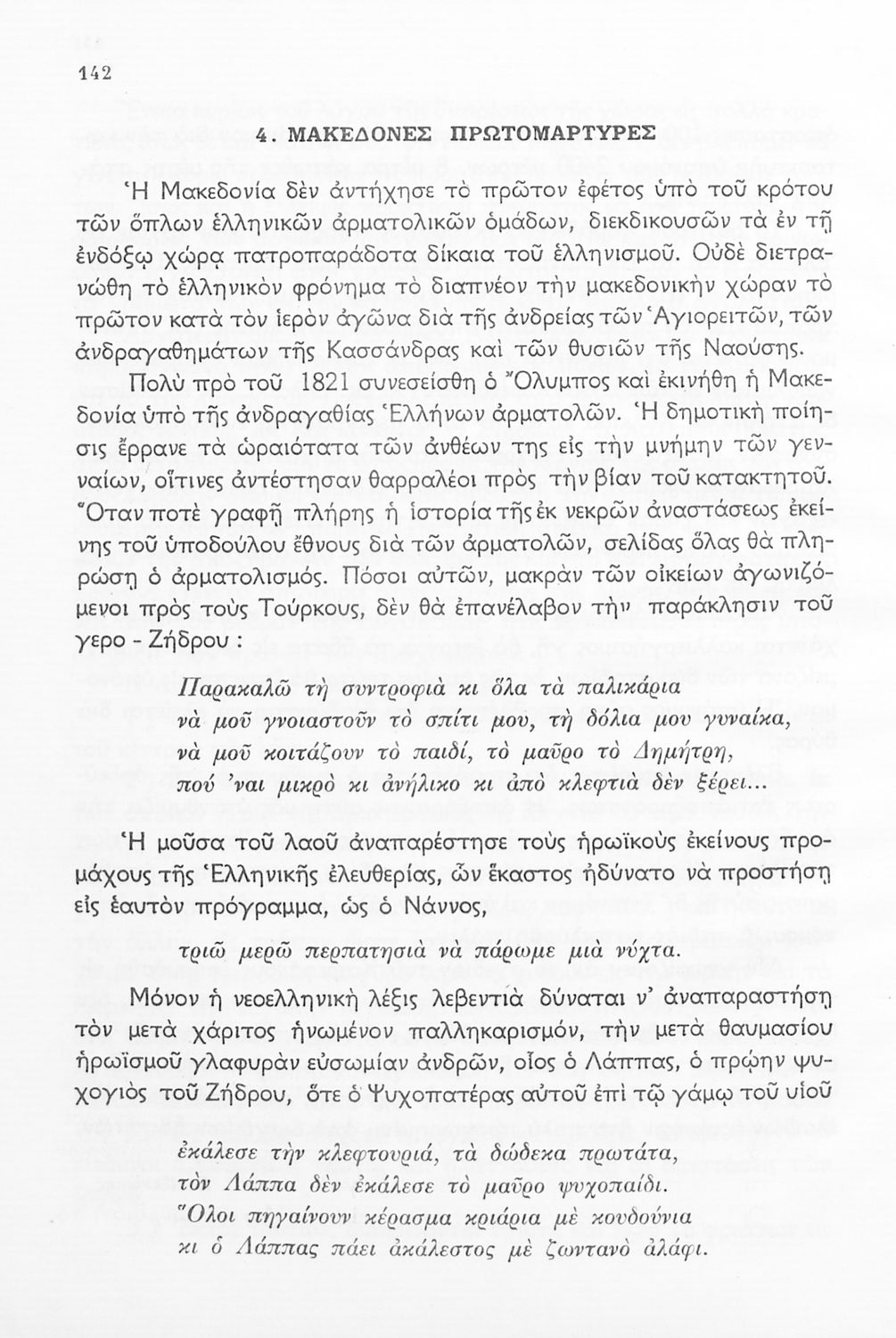 142

4. ΜΑΚΕΔΟΝΕΣ ΠΡΩΤΟΜΑΡΤΥΡΕΣ

Ἡ Μακεδονία δὲν ἀντήχησε τὸ πρῶτον ἐφέτος ὑπὸ τοῦ κρότου τῶν ὅπλων ἑλληνικῶν ἁρματολικῶν ὁμάδων, διεκδικουσῶν τὰ ἐν τῇ ἐνδόξῳ χώρᾳ πατροπαράδοτα δίκαια τοῦ ἑλληνισμοῦ. Οὐδὲ διετρανώθη τὸ ἑλληνικὸν φρόνημα τὸ διαπνέον τὴν μακεδονικὴν χώραν τὸ πρῶτον κατὰ τὸν ἱερὸν ἀγῶνα διὰ τῆς ἀνδρείας τῶν Ἁγιορειτῶν, τῶν ἀνδραγαθημάτων τῆς Κασσάνδρας καὶ τῶν θυσιῶν τῆς Ναούσης.

Πολὺ πρὸ τοῦ 1821 συνεσείσθη ὁ Ὄλυμπος καὶ ἐκινήθη ἡ Μακεδονία ὑπὸ τῆς ἀνδραγαθίας Ἑλλήνων ἁρματολῶν. Ἡ δημοτικὴ ποίησις ἔρρανε τὰ ὡραιότατα τῶν ἀνθέων της εἰς τὴν μνήμην τῶν γενναίων, οἵτινες ἀντέστησαν θαρραλέοι πρὸς τὴν βίαν τοῦ κατακτητοῦ. Ὅταν ποτὲ γραφῇ πλήρης ἡ ἱστορία τῆς ἐκ νεκρῶν ἀναστάσεως ἐκείνης τοῦ ὑποδούλου ἔθνους διὰ τῶν ἁρματολῶν, σελίδας ὅλας θὰ πληρώσῃ ὁ ἁρματολισμός. Πόσοι αὐτῶν, μακρὰν τῶν οἰκείων ἀγωνιζόμενοι πρὸς τοὺς Τούρκους, δὲν θὰ ἐπανέλαβον τὴν παράκλησιν τοῦ γερο - Ζήδρου :

Παρακαλῶ τὴ συντροφιὰ κι ὅλα τὰ παλικάρια
νὰ μοῦ γνοιαστοῦν τὸ σπίτι μου, τὴ δόλια μου γυναίκα,
νὰ μοῦ κοιτάζουν τὸ παιδί, τὸ μαῦρο τὸ Δημήτρη,
πού 'ναι μικρὸ κι ἀνήλικο κι ἀπὸ κλεφτιὰ δὲν ξέρει...

Ἡ μοῦσα τοῦ λαοῦ ἀναπαρέστησε τοὺς ἡρωϊκοὺς ἐκείνους προμάχους τῆς Ἑλληνικῆς ἐλευθερίας, ὧν ἕκαστος ἠδύνατο νὰ προστήσῃ εἰς ἑαυτὸν πρόγραμμα, ὡς ὁ Νάννος,

τριῶ μερῶ περπατησιὰ νὰ πάρωμε μιὰ νύχτα.

Μόνον ἡ νεοελληνικὴ λέξις λεβεντιὰ δύναται ν' ἀναπαραστήσῃ τὸν μετὰ χάριτος ἡνωμένον παλληκαρισμόν, τὴν μετὰ θαυμασίου ἡρωϊσμοῦ γλαφυρὰν εὐσωμίαν ἀνδρῶν, οἷος ὁ Λάππας, ὁ πρῴην ψυχογιὸς τοῦ Ζήδρου, ὅτε ὁ Ψυχοπατέρας αὐτοῦ ἐπὶ τῷ γάμῳ τοῦ υἱοῦ

ἐκάλεσε τὴν κλεφτουριά, τὰ δώδεκα πρωτάτα,
τὸν Λάππα δὲν ἐκάλεσε τὸ μαῦρο ψυχοπαίδι.
Ὅλοι πηγαίνουν κέρασμα κριάρια μὲ κουδούνια
κι ὁ Λάππας πάει ἀκάλεστος μὲ ζωντανὸ ἀλάφι.